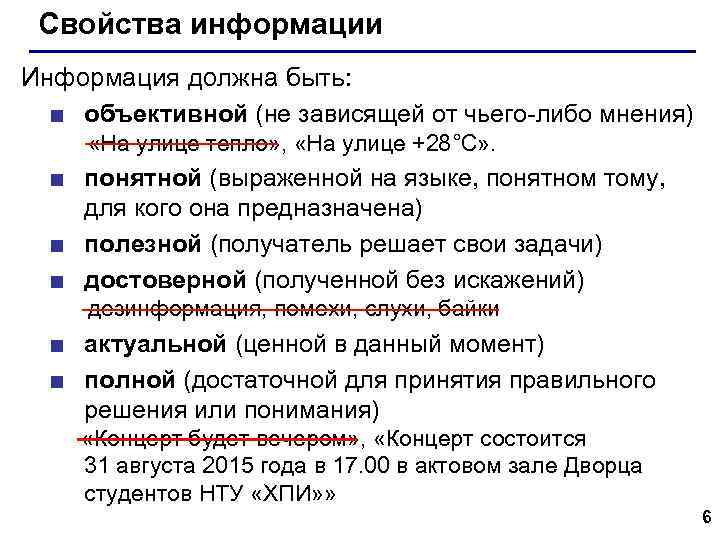 Свойства информации

Информация должна быть:

• объективной (не зависящей от чьего-либо мнения) «На улице тепло», «На улице +28°С».
• понятной (выраженной на языке, понятном тому, для кого она предназначена)
• полезной (получатель решает свои задачи)
• достоверной (полученной без искажений) дезинформация, помехи, слухи, байки
• актуальной (ценной в данный момент)
• полной (достаточной для принятия правильного решения или понимания) «Концерт будет вечером», «Концерт состоится 31 августа 2015 года в 17.00 в актовом зале Дворца студентов НТУ «ХПИ»»

6